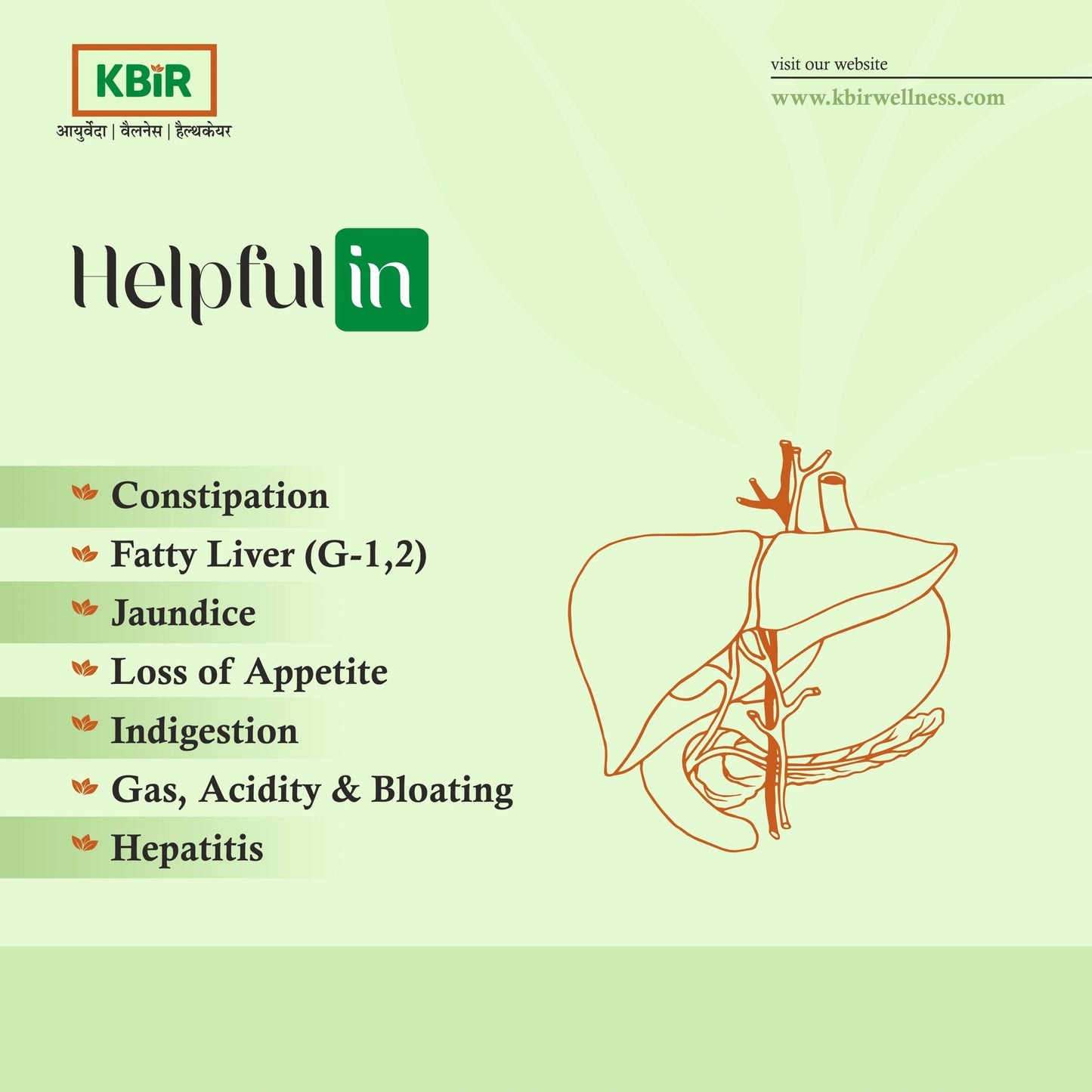 KBiR
आयुर्वेदा | वैलनेस | हैल्थकेयर

visit our website
www.kbirwellness.com

Helpful in

Constipation
Fatty Liver (G-1,2)
Jaundice
Loss of Appetite
Indigestion
Gas, Acidity & Bloating
Hepatitis